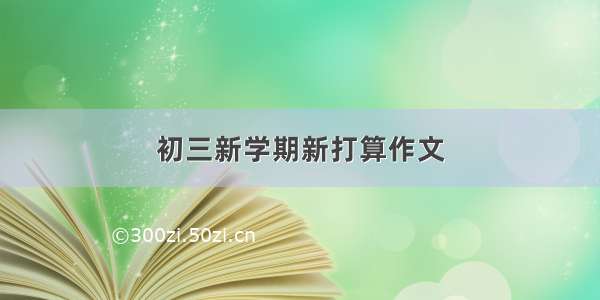 初三新学期新打算作文

©300zi.50zi.cn